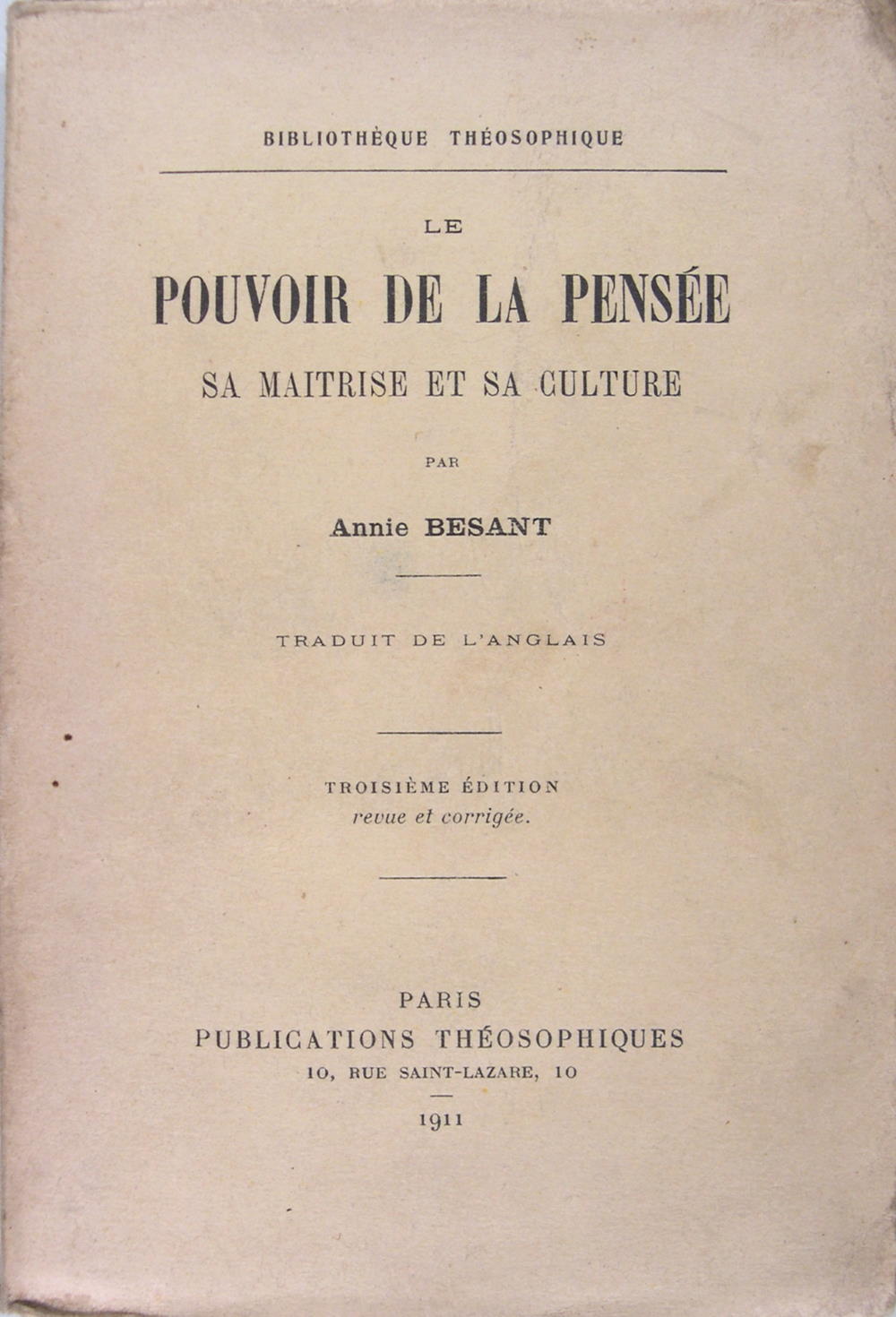 BIBLIOTHÈQUE THÉOSOPHIQUE

LE
POUVOIR DE LA PENSÉE
SA MAITRISE ET SA CULTURE

PAR

Annie BESANT

TRADUIT DE L'ANGLAIS

TROISIÈME ÉDITION
revue et corrigée.

PARIS
PUBLICATIONS THÉOSOPHIQUES
10, RUE SAINT-LAZARE, 10

1911